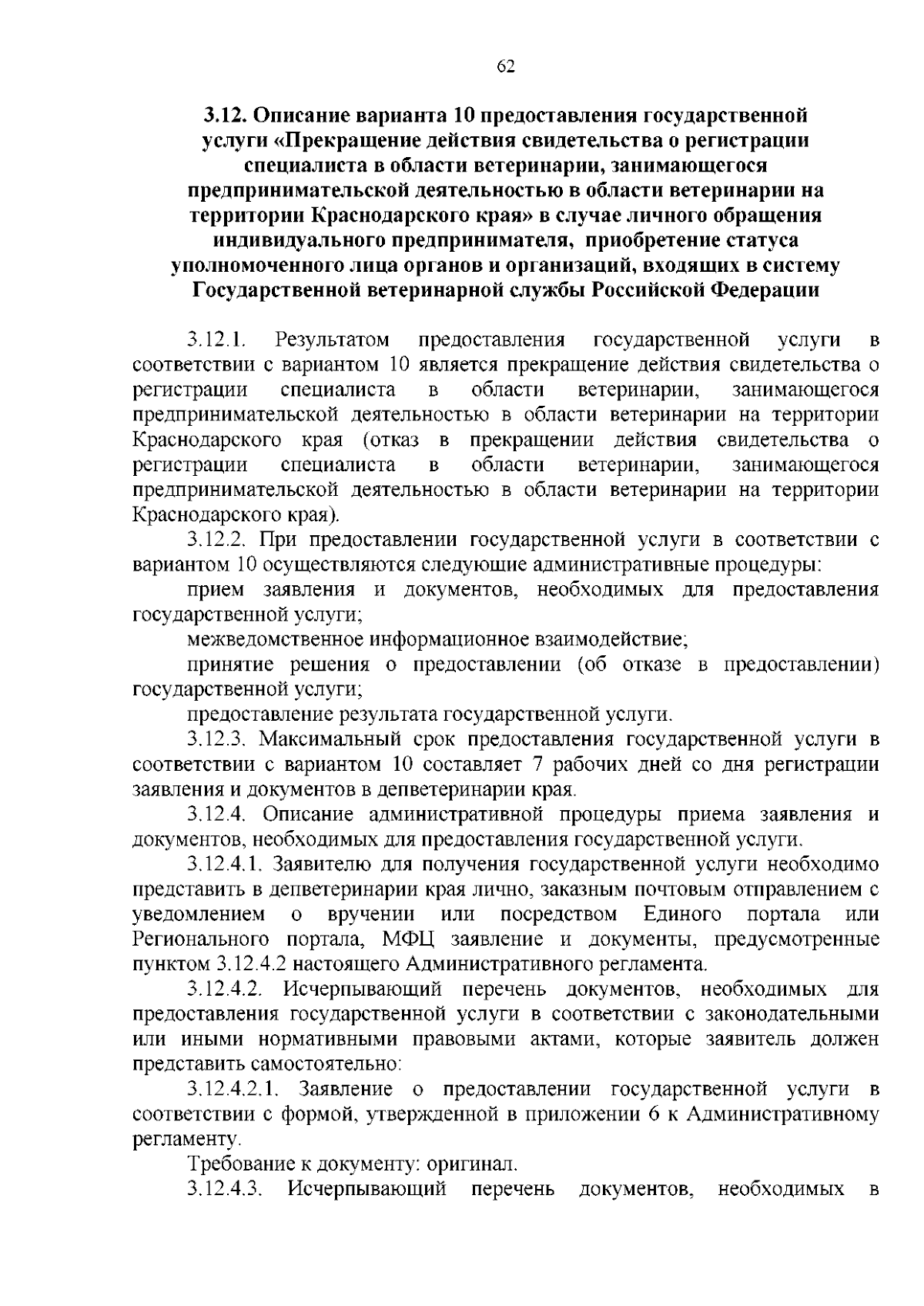 62

3.12. Описание варианта 10 предоставления государственной услуги «Прекращение действия свидетельства о регистрации специалиста в области ветеринарии, занимающегося предпринимательской деятельностью в области ветеринарии на территории Краснодарского края» в случае личного обращения индивидуального предпринимателя, приобретение статуса уполномоченного лица органов и организаций, входящих в систему Государственной ветеринарной службы Российской Федерации

3.12.1. Результатом предоставления государственной услуги в соответствии с вариантом 10 является прекращение действия свидетельства о регистрации специалиста в области ветеринарии, занимающегося предпринимательской деятельностью в области ветеринарии на территории Краснодарского края (отказ в прекращении действия свидетельства о регистрации специалиста в области ветеринарии, занимающегося предпринимательской деятельностью в области ветеринарии на территории Краснодарского края).

3.12.2. При предоставлении государственной услуги в соответствии с вариантом 10 осуществляются следующие административные процедуры:

прием заявления и документов, необходимых для предоставления государственной услуги;

межведомственное информационное взаимодействие;

принятие решения о предоставлении (об отказе в предоставлении) государственной услуги;

предоставление результата государственной услуги.

3.12.3. Максимальный срок предоставления государственной услуги в соответствии с вариантом 10 составляет 7 рабочих дней со дня регистрации заявления и документов в депветеринарии края.

3.12.4. Описание административной процедуры приема заявления и документов, необходимых для предоставления государственной услуги.

3.12.4.1. Заявителю для получения государственной услуги необходимо представить в депветеринарии края лично, заказным почтовым отправлением с уведомлением о вручении или посредством Единого портала или Регионального портала, МФЦ заявление и документы, предусмотренные пунктом 3.12.4.2 настоящего Административного регламента.

3.12.4.2. Исчерпывающий перечень документов, необходимых для предоставления государственной услуги в соответствии с законодательными или иными нормативными правовыми актами, которые заявитель должен представить самостоятельно:

3.12.4.2.1. Заявление о предоставлении государственной услуги в соответствии с формой, утвержденной в приложении 6 к Административному регламенту.

Требование к документу: оригинал.

3.12.4.3. Исчерпывающий перечень документов, необходимых в